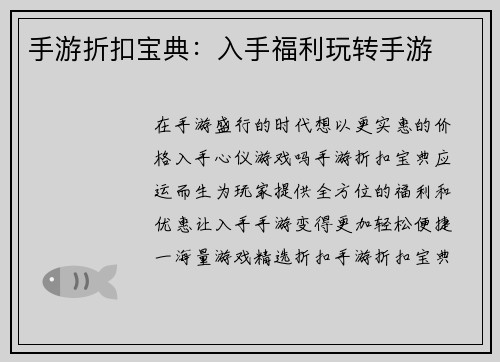 手游折扣宝典：入手福利玩转手游

在手游盛行的时代想以更实惠的价格入手心仪游戏吗手游折扣宝典应运而生为玩家提供全方位的福利和优惠让入手手游变得更加轻松便捷一海量游戏精选折扣手游折扣宝典